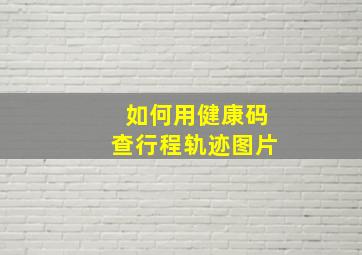 如何用健康码
查行程轨迹图片